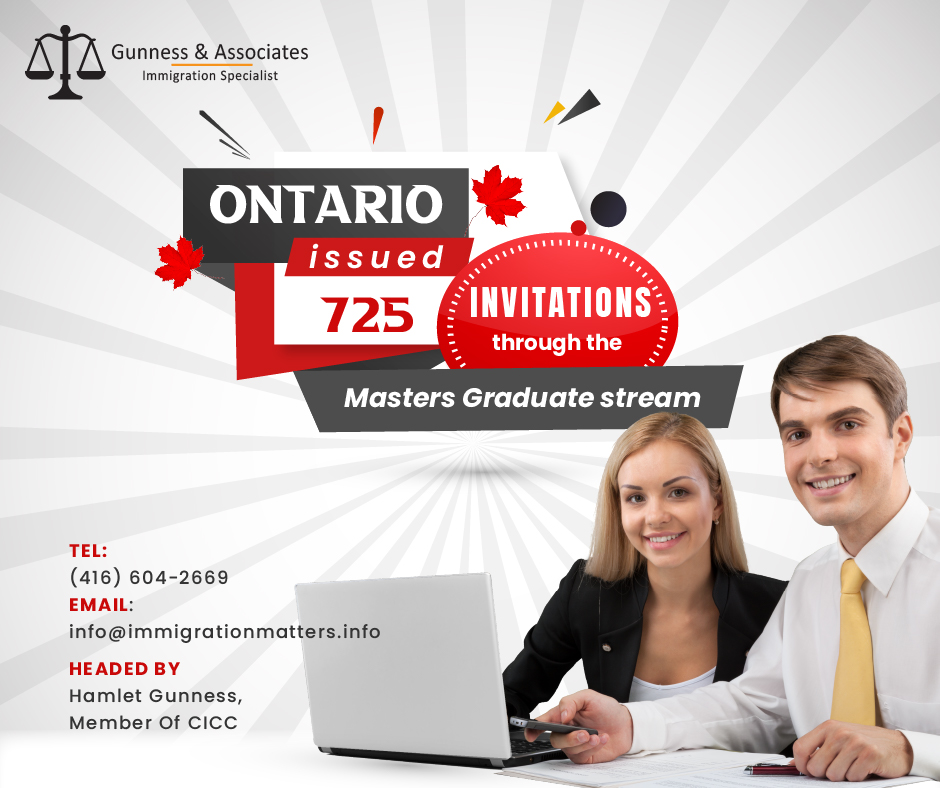 Gunness & Associates
Immigration Specialist

ONTARIO
issued
725
INVITATIONS
through the
Masters Graduate stream

TEL:
(416) 604-2669
EMAIL:
info@immigrationmatters.info
HEADED BY
Hamlet Gunness,
Member Of CICC